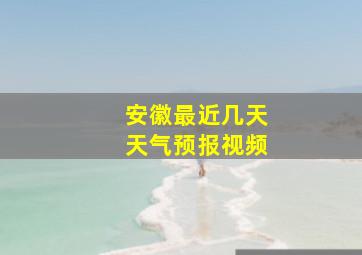 安徽最近几天
天气预报视频